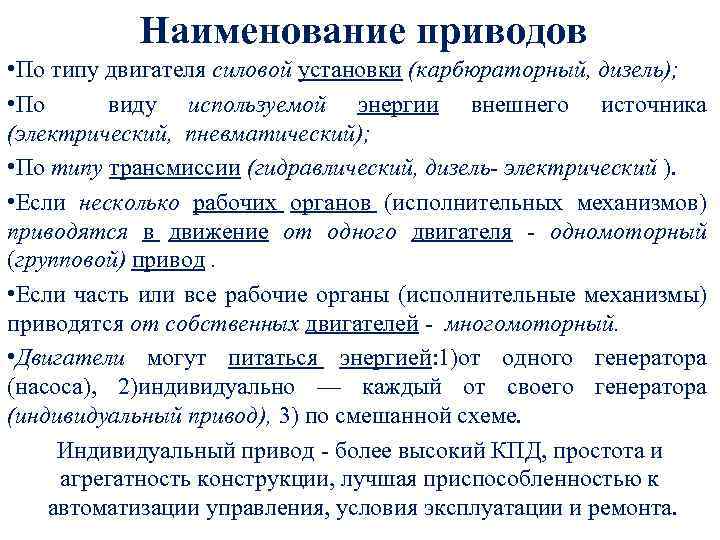 Наименование приводов

•По типу двигателя силовой установки (карбюраторный, дизель);

•По виду используемой энергии внешнего источника (электрический, пневматический);

•По типу трансмиссии (гидравлический, дизель- электрический ).

•Если несколько рабочих органов (исполнительных механизмов) приводятся в движение от одного двигателя - одномоторный (групповой) привод .

•Если часть или все рабочие органы (исполнительные механизмы) приводятся от собственных двигателей - многомоторный.

•Двигатели могут питаться энергией:1)от одного генератора (насоса), 2)индивидуально — каждый от своего генератора (индивидуальный привод), 3) по смешанной схеме.

Индивидуальный привод - более высокий КПД, простота и агрегатность конструкции, лучшая приспособленностью к автоматизации управления, условия эксплуатации и ремонта.